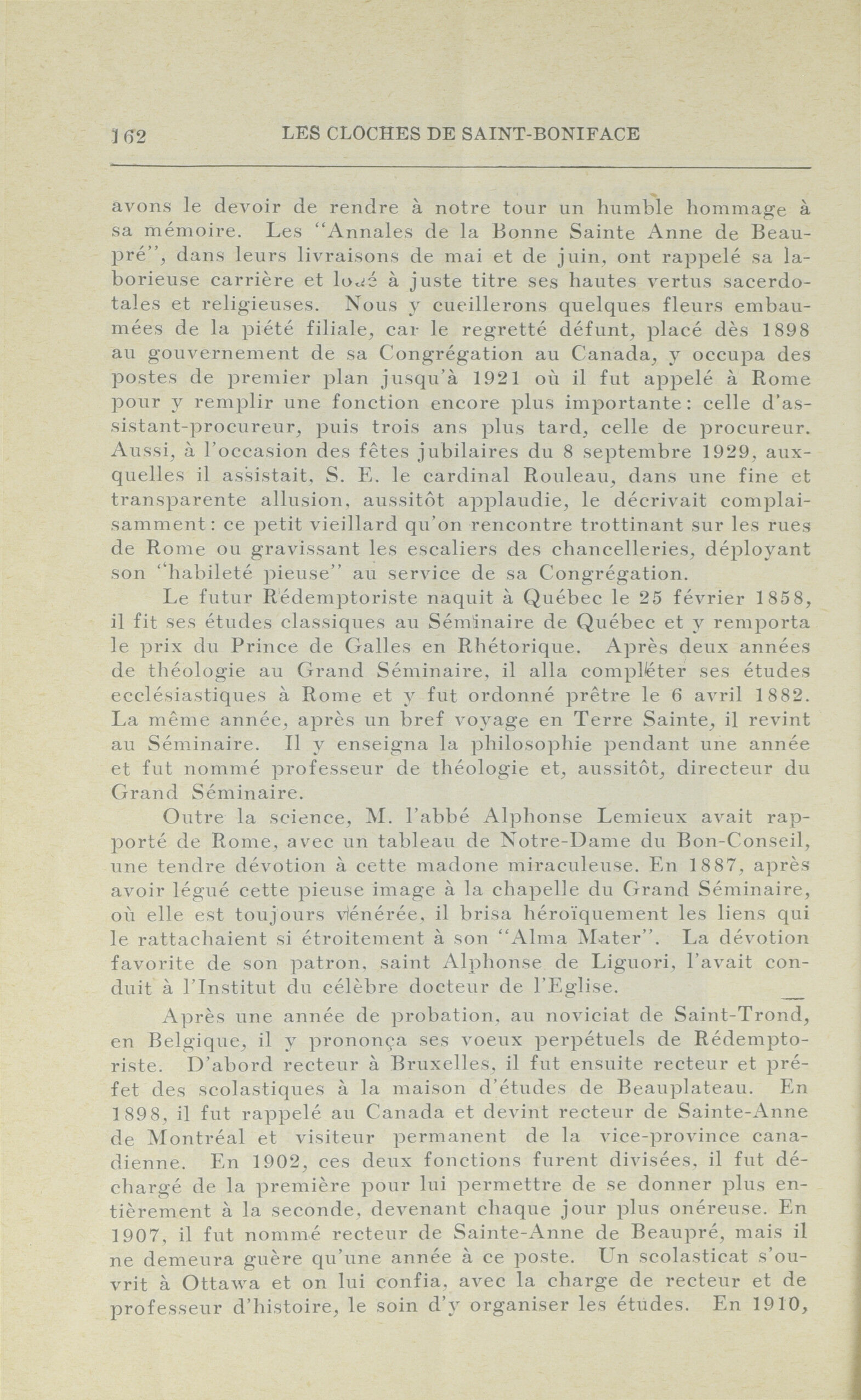 162 LES CLOCHES DE SAINT-BONIFACE

avons le devoir de rendre à notre tour un humble hommage à sa mémoire. Les "Annales de la Bonne Sainte Anne de Beaupré", dans leurs livraisons de mai et de juin, ont rappelé sa laborieuse carrière et loué à juste titre ses hautes vertus sacerdotales et religieuses. Nous y cueillerons quelques fleurs embaumées de la piété filiale, car le regretté défunt, placé dès 1898 au gouvernement de sa Congrégation au Canada, y occupa des postes de premier plan jusqu'à 1921 où il fut appelé à Rome pour y remplir une fonction encore plus importante: celle d'assistant-procureur, puis trois ans plus tard, celle de procureur. Aussi, à l'occasion des fêtes jubilaires du 8 septembre 1929, auxquelles il assistait, S. E. le cardinal Rouleau, dans une fine et transparente allusion, aussitôt applaudie, le décrivait complaisamment: ce petit vieillard qu'on rencontre trottinant sur les rues de Rome ou gravissant les escaliers des chancelleries, déployant son "habileté pieuse" au service de sa Congrégation.

Le futur Rédemptoriste naquit à Québec le 25 février 1858, il fit ses études classiques au Séminaire de Québec et y remporta le prix du Prince de Galles en Rhétorique. Après deux années de théologie au Grand Séminaire, il alla compléter ses études ecclésiastiques à Rome et y fut ordonné prêtre le 6 avril 1882. La même année, après un bref voyage en Terre Sainte, il revint au Séminaire. Il y enseigna la philosophie pendant une année et fut nommé professeur de théologie et, aussitôt, directeur du Grand Séminaire.

Outre la science, M. l'abbé Alphonse Lemieux avait rapporté de Rome, avec un tableau de Notre-Dame du Bon-Conseil, une tendre dévotion à cette madone miraculeuse. En 1887, après avoir légué cette pieuse image à la chapelle du Grand Séminaire, où elle est toujours vénérée, il brisa héroïquement les liens qui le rattachaient si étroitement à son "Alma Mater". La dévotion favorite de son patron, saint Alphonse de Liguori, l'avait conduit à l'Institut du célèbre docteur de l'Eglise.

Après une année de probation, au noviciat de Saint-Trond, en Belgique, il y prononça ses voeux perpétuels de Rédemptoriste. D'abord recteur à Bruxelles, il fut ensuite recteur et préfet des scolastiques à la maison d'études de Beauplateau. En 1898, il fut rappelé au Canada et devint recteur de Sainte-Anne de Montréal et visiteur permanent de la vice-province canadienne. En 1902, ces deux fonctions furent divisées, il fut déchargé de la première pour lui permettre de se donner plus entièrement à la seconde, devenant chaque jour plus onéreuse. En 1907, il fut nommé recteur de Sainte-Anne de Beaupré, mais il ne demeura guère qu'une année à ce poste. Un scolasticat s'ouvrit à Ottawa et on lui confia, avec la charge de recteur et de professeur d'histoire, le soin d'y organiser les études. En 1910,